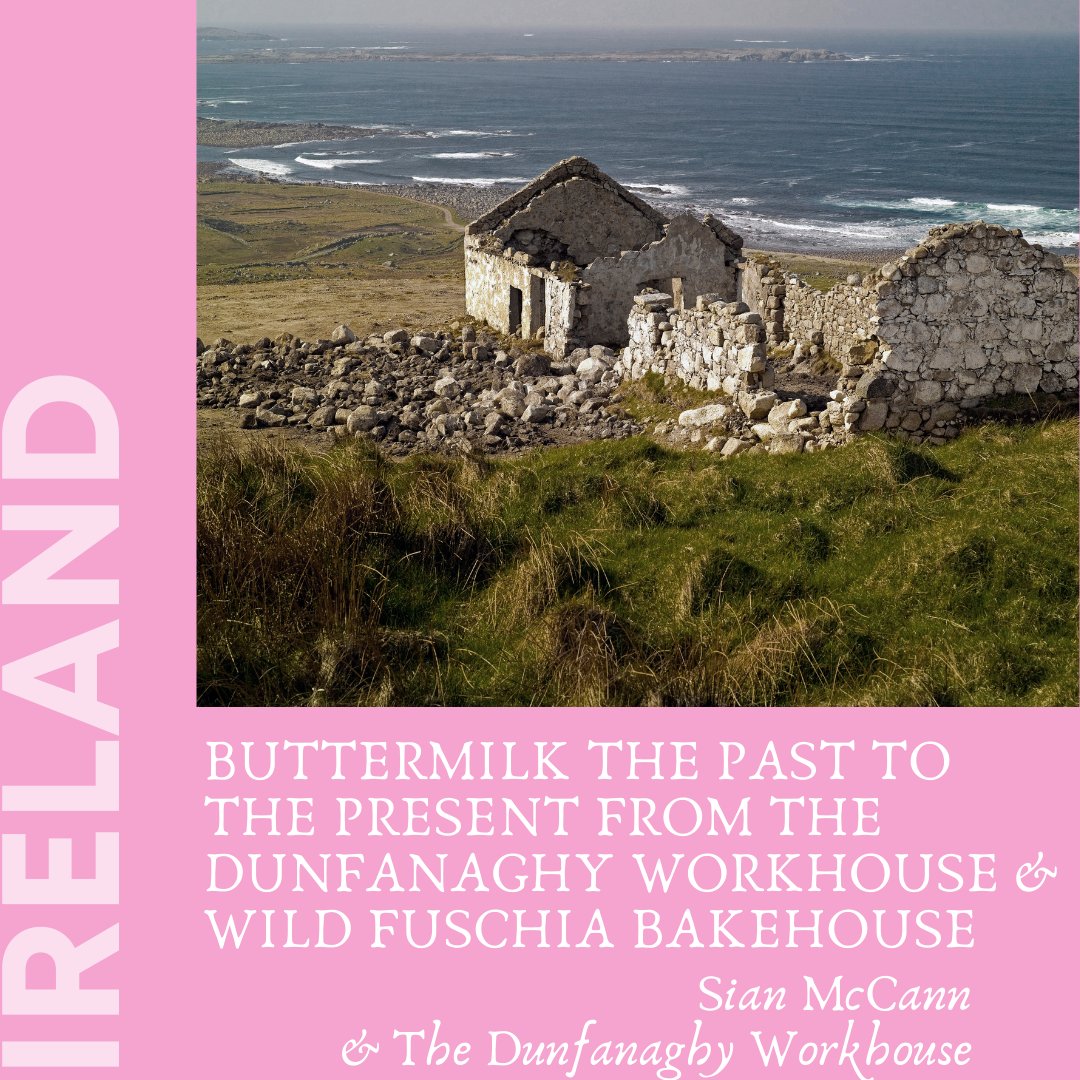 IRELAND

BUTTERMILK THE PAST TO THE PRESENT FROM THE DUNFANAGHY WORKHOUSE & WILD FUSCHIA BAKEHOUSE

Sian McCann
& The Dunfanaghy Workhouse